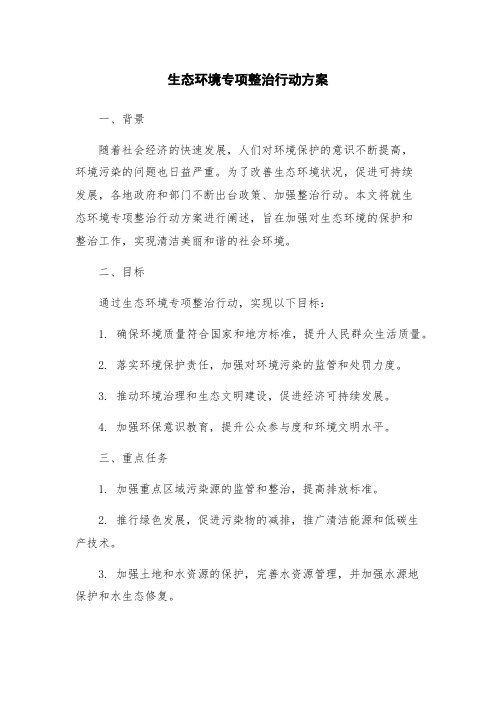 生态环境专项整治行动方案

一、背景

随着社会经济的快速发展，人们对环境保护的意识不断提高，环境污染的问题也日益严重。为了改善生态环境状况，促进可持续发展，各地政府和部门不断出台政策、加强整治行动。本文将就生态环境专项整治行动方案进行阐述，旨在加强对生态环境的保护和整治工作，实现清洁美丽和谐的社会环境。

二、目标

通过生态环境专项整治行动，实现以下目标：

1. 确保环境质量符合国家和地方标准，提升人民群众生活质量。

2. 落实环境保护责任，加强对环境污染的监管和处罚力度。

3. 推动环境治理和生态文明建设，促进经济可持续发展。

4. 加强环保意识教育，提升公众参与度和环境文明水平。

三、重点任务

1. 加强重点区域污染源的监管和整治，提高排放标准。

2. 推行绿色发展，促进污染物的减排，推广清洁能源和低碳生产技术。

3. 加强土地和水资源的保护，完善水资源管理，并加强水源地保护和水生态修复。